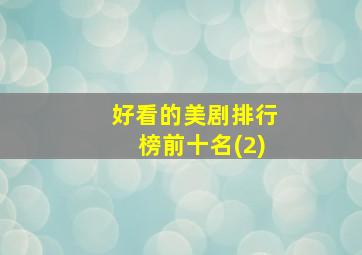 好看的美剧排行榜前十名(2)